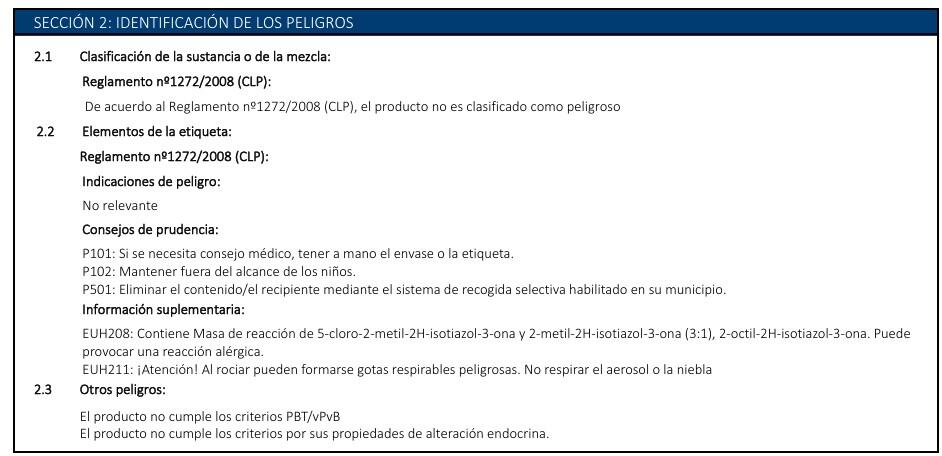 SECCIÓN 2: IDENTIFICACIÓN DE LOS PELIGROS

2.1 Clasificación de la sustancia o de la mezcla:

Reglamento nº1272/2008 (CLP):

De acuerdo al Reglamento nº1272/2008 (CLP), el producto no es clasificado como peligroso

2.2 Elementos de la etiqueta:

Reglamento nº1272/2008 (CLP):

Indicaciones de peligro:

No relevante

Consejos de prudencia:

P101: Si se necesita consejo médico, tener a mano el envase o la etiqueta.
P102: Mantener fuera del alcance de los niños.
P501: Eliminar el contenido/el recipiente mediante el sistema de recogida selectiva habilitado en su municipio.

Información suplementaria:

EUH208: Contiene Masa de reacción de 5-cloro-2-metil-2H-isotiazol-3-ona y 2-metil-2H-isotiazol-3-ona (3:1), 2-octil-2H-isotiazol-3-ona. Puede provocar una reacción alérgica.
EUH211: ¡Atención! Al rociar pueden formarse gotas respirables peligrosas. No respirar el aerosol o la niebla

2.3 Otros peligros:

El producto no cumple los criterios PBT/vPvB
El producto no cumple los criterios por sus propiedades de alteración endocrina.